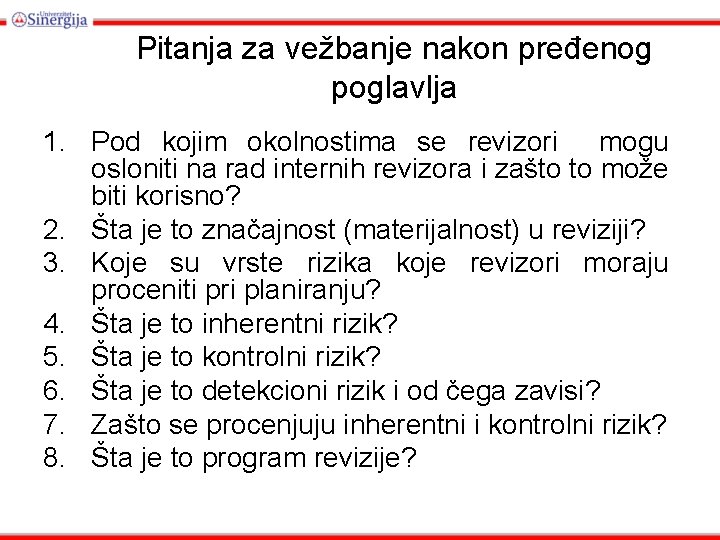 Univerzitet Sinergija

Pitanja za vežbanje nakon pređenog poglavlja

1. Pod kojim okolnostima se revizori mogu osloniti na rad internih revizora i zašto to može biti korisno?
2. Šta je to značajnost (materijalnost) u reviziji?
3. Koje su vrste rizika koje revizori moraju proceniti pri planiranju?
4. Šta je to inherentni rizik?
5. Šta je to kontrolni rizik?
6. Šta je to detekcioni rizik i od čega zavisi?
7. Zašto se procenjuju inherentni i kontrolni rizik?
8. Šta je to program revizije?